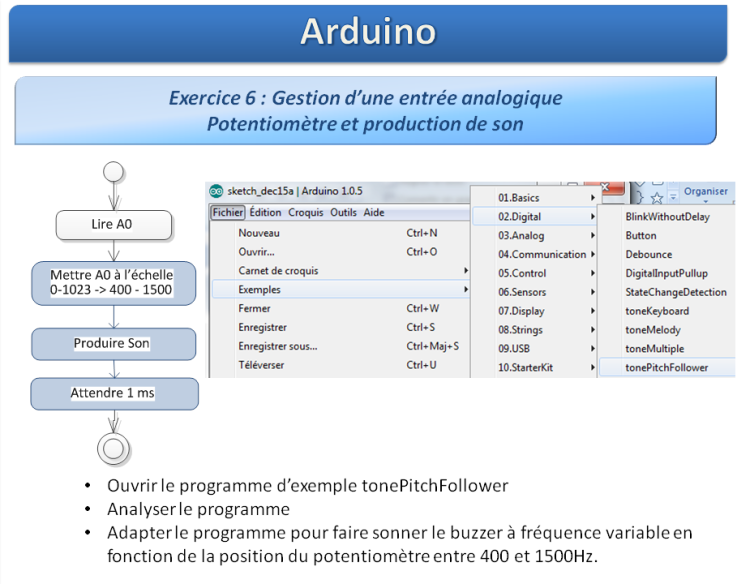 Arduino

Exercice 6 : Gestion d'une entrée analogique
Potentiomètre et production de son

Lire A0

Mettre A0 à l'échelle 0-1023 -> 400 - 1500

Produire Son

Attendre 1 ms

sketch_dec15a | Arduino 1.0.5

Fichier Édition Croquis Outils Aide

Nouveau Ctrl+N
Ouvrir... Ctrl+O
Carnet de croquis
Exemples
Fermer Ctrl+W
Enregistrer Ctrl+S
Enregistrer sous... Ctrl+Maj+S
Téléverser Ctrl+U

01.Basics
02.Digital
03.Analog
04.Communication
05.Control
06.Sensors
07.Display
08.Strings
09.USB
10.StarterKit

Organiser

BlinkWithoutDelay
Button
Debounce
DigitalInputPullup
StateChangeDetection
toneKeyboard
toneMelody
toneMultiple
tonePitchFollower

• Ouvrir le programme d'exemple tonePitchFollower
• Analyser le programme
• Adapter le programme pour faire sonner le buzzer à fréquence variable en fonction de la position du potentiomètre entre 400 et 1500Hz.